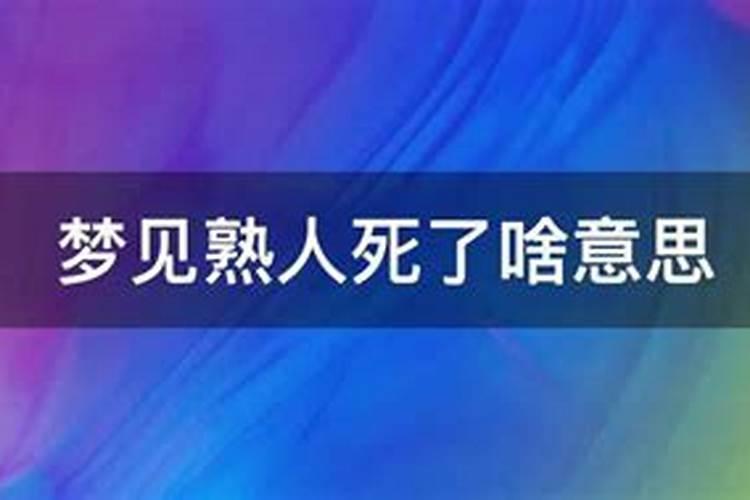 梦见熟人死了啥意思